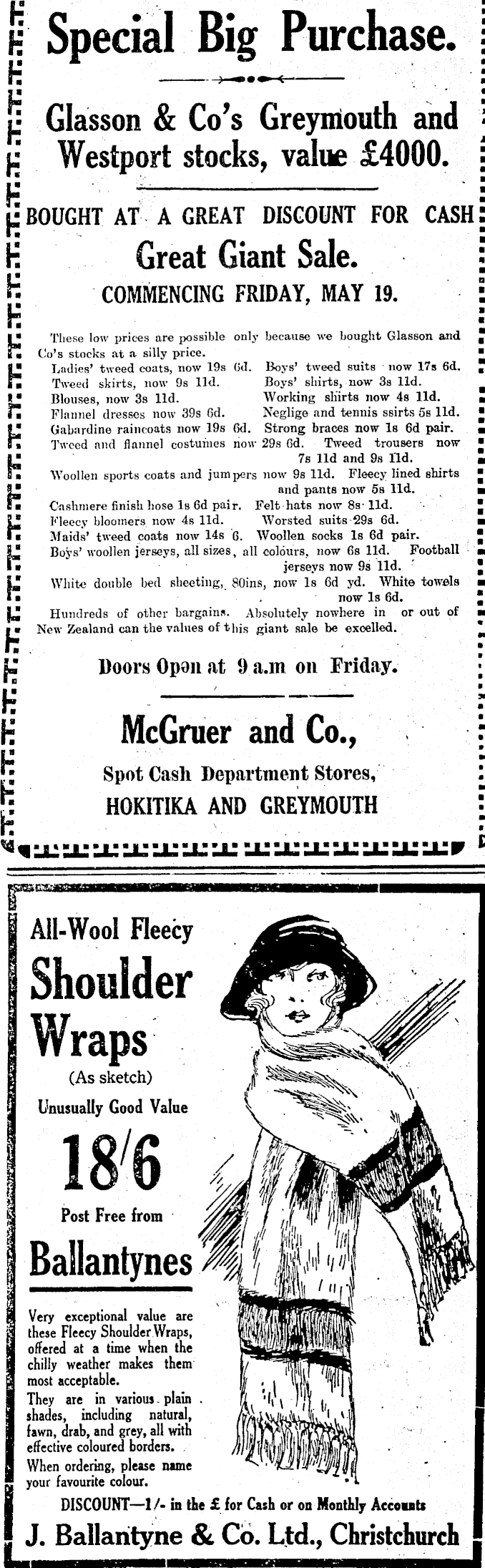 Special Big Purchase.

Glasson & Co's Greymouth and Westport stocks, value £4000.

BOUGHT AT A GREAT DISCOUNT FOR CASH

Great Giant Sale.

COMMENCING FRIDAY, MAY 19.

These low prices are possible only because we bought Glasson and Co's stocks at a silly price.

Ladies' tweed coats, now 19s 6d. Boys' tweed suits now 17s 6d.
Tweed skirts, now 9s 11d. Boys' shirts, now 3s 11d.
Blouses, now 3s 11d. Working shirts now 4s 11d.
Flannel dresses now 39s 6d. Neglige and tennis ssirts 5s 11d.
Gabardine raincoats now 19s 6d. Strong braces now 1s 6d pair.
Tweed and flannel costumes now 29s 6d. Tweed trousers now 7s 11d and 9s 11d.
Woollen sports coats and jumpers now 9s 11d. Fleecy lined shirts and pants now 5s 11d.
Cashmere finish hose 1s 6d pair. Felt hats now 8s 11d.
Fleecy bloomers now 4s 11d. Worsted suits 29s 6d.
Maids' tweed coats now 14s 6. Woollen socks 1s 6d pair.
Boys' woollen jerseys, all sizes, all colours, now 6s 11d. Football jerseys now 9s 11d.
White double bed sheeting, 80ins, now 1s 6d yd. White towels now 1s 6d.

Hundreds of other bargains. Absolutely nowhere in or out of New Zealand can the values of this giant sale be excelled.

Doors Open at 9 a.m on Friday.

McGruer and Co.,

Spot Cash Department Stores,

HOKITIKA AND GREYMOUTH

All-Wool Fleecy

Shoulder Wraps

(As sketch)

Unusually Good Value

18/6

Post Free from

Ballantynes

Very exceptional value are these Fleecy Shoulder Wraps, offered at a time when the chilly weather makes them most acceptable.

They are in various plain shades, including natural, fawn, drab, and grey, all with effective coloured borders.

When ordering, please name your favourite colour.

DISCOUNT—1/- in the £ for Cash or on Monthly Accounts

J. Ballantyne & Co. Ltd., Christchurch